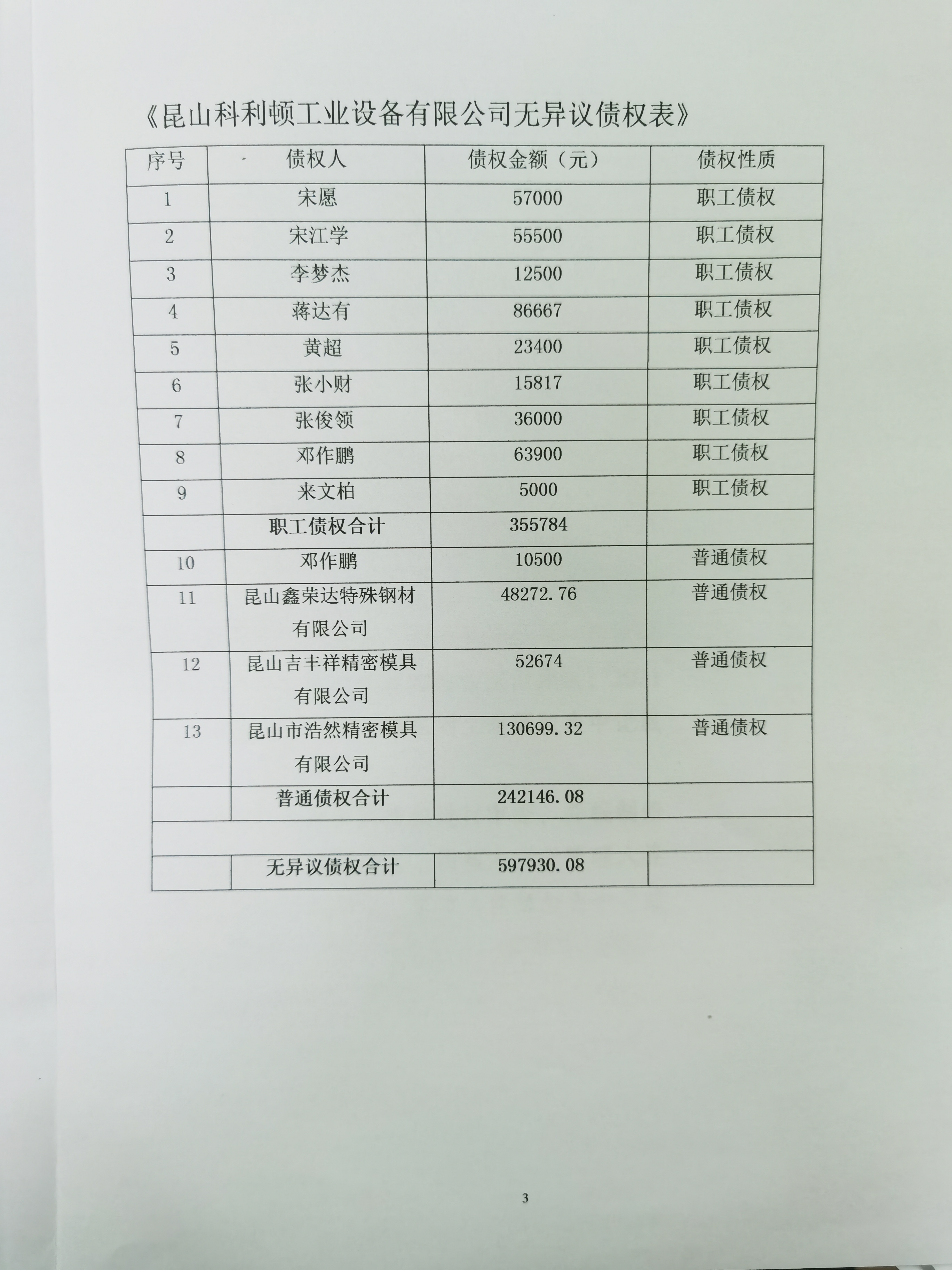 《昆山科利顿工业设备有限公司无异议债权表》

| 序号 | 债权人 | 债权金额（元） | 债权性质 |
|---|---|---|---|
| 1 | 宋愿 | 57000 | 职工债权 |
| 2 | 宋江学 | 55500 | 职工债权 |
| 3 | 李梦杰 | 12500 | 职工债权 |
| 4 | 蒋达有 | 86667 | 职工债权 |
| 5 | 黄超 | 23400 | 职工债权 |
| 6 | 张小财 | 15817 | 职工债权 |
| 7 | 张俊领 | 36000 | 职工债权 |
| 8 | 邓作鹏 | 63900 | 职工债权 |
| 9 | 来文柏 | 5000 | 职工债权 |
|  | 职工债权合计 | 355784 |  |
| 10 | 邓作鹏 | 10500 | 普通债权 |
| 11 | 昆山鑫荣达特殊钢材有限公司 | 48272.76 | 普通债权 |
| 12 | 昆山吉丰祥精密模具有限公司 | 52674 | 普通债权 |
| 13 | 昆山市浩然精密模具有限公司 | 130699.32 | 普通债权 |
|  | 普通债权合计 | 242146.08 |  |
|  |  |  |  |
|  | 无异议债权合计 | 597930.08 |  |

3